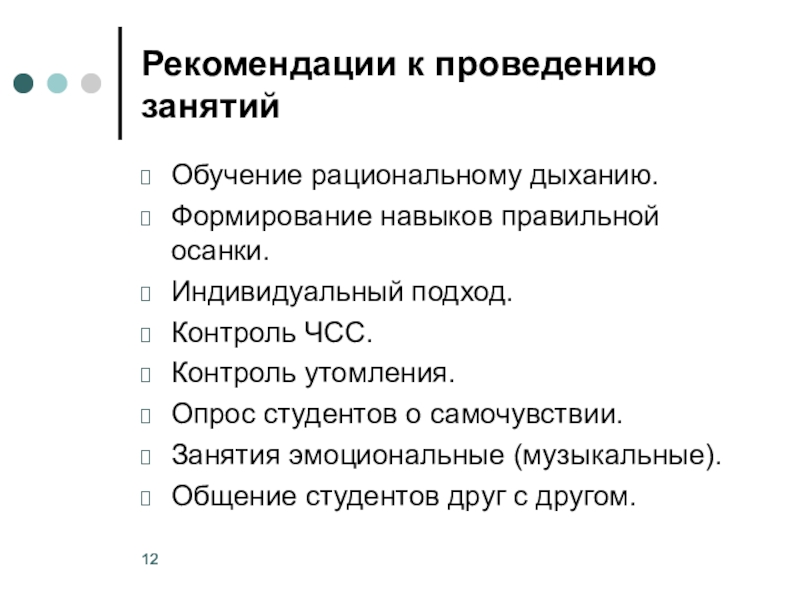 Рекомендации к проведению занятий

Обучение рациональному дыханию.
Формирование навыков правильной осанки.
Индивидуальный подход.
Контроль ЧСС.
Контроль утомления.
Опрос студентов о самочувствии.
Занятия эмоциональные (музыкальные).
Общение студентов друг с другом.

12